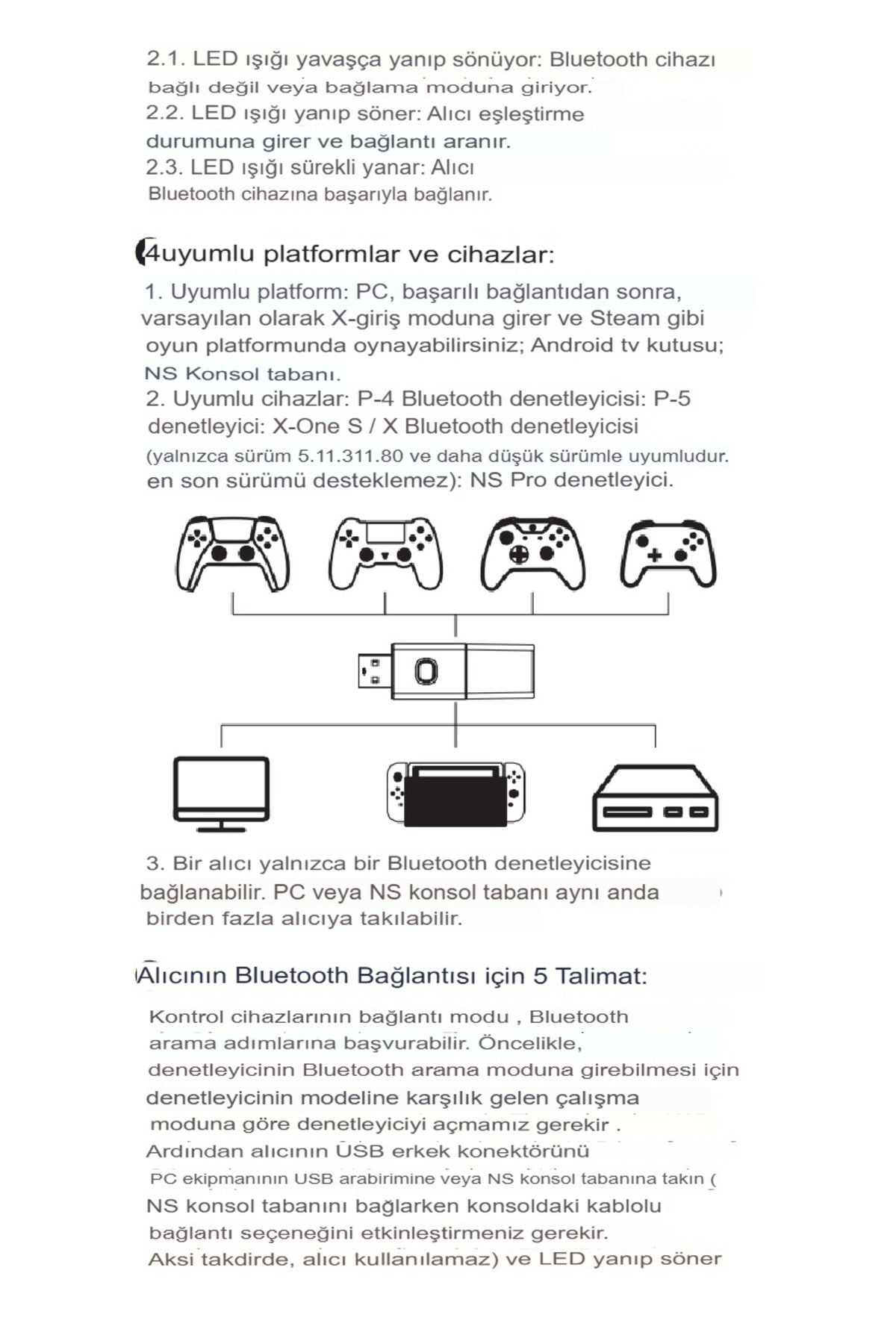 2.1. LED ışığı yavaşça yanıp sönüyor: Bluetooth cihazı bağlı değil veya bağlama moduna giriyor.
2.2. LED ışığı yanıp söner: Alıcı eşleştirme durumuna girer ve bağlantı aranır.
2.3. LED ışığı sürekli yanar: Alıcı Bluetooth cihazına başarıyla bağlanır.

4uyumlu platformlar ve cihazlar:

1. Uyumlu platform: PC, başarılı bağlantıdan sonra, varsayılan olarak X-giriş moduna girer ve Steam gibi oyun platformunda oynayabilirsiniz; Android tv kutusu; NS Konsol tabanı.
2. Uyumlu cihazlar: P-4 Bluetooth denetleyicisi: P-5 denetleyici: X-One S / X Bluetooth denetleyicisi (yalnızca sürüm 5.11.311.80 ve daha düşük sürümle uyumludur. en son sürümü desteklemez): NS Pro denetleyici.

3. Bir alıcı yalnızca bir Bluetooth denetleyicisine bağlanabilir. PC veya NS konsol tabanı aynı anda birden fazla alıcıya takılabilir.

Alıcının Bluetooth Bağlantısı için 5 Talimat:

Kontrol cihazlarının bağlantı modu , Bluetooth arama adımlarına başvurabilir. Öncelikle, denetleyicinin Bluetooth arama moduna girebilmesi için denetleyicinin modeline karşılık gelen çalışma moduna göre denetleyiciyi açmamız gerekir . Ardından alıcının USB erkek konektörünü PC ekipmanının USB arabirimine veya NS konsol tabanına takın ( NS konsol tabanını bağlarken konsoldaki kablolu bağlantı seçeneğini etkinleştirmeniz gerekir. Aksi takdirde, alıcı kullanılamaz) ve LED yanıp söner